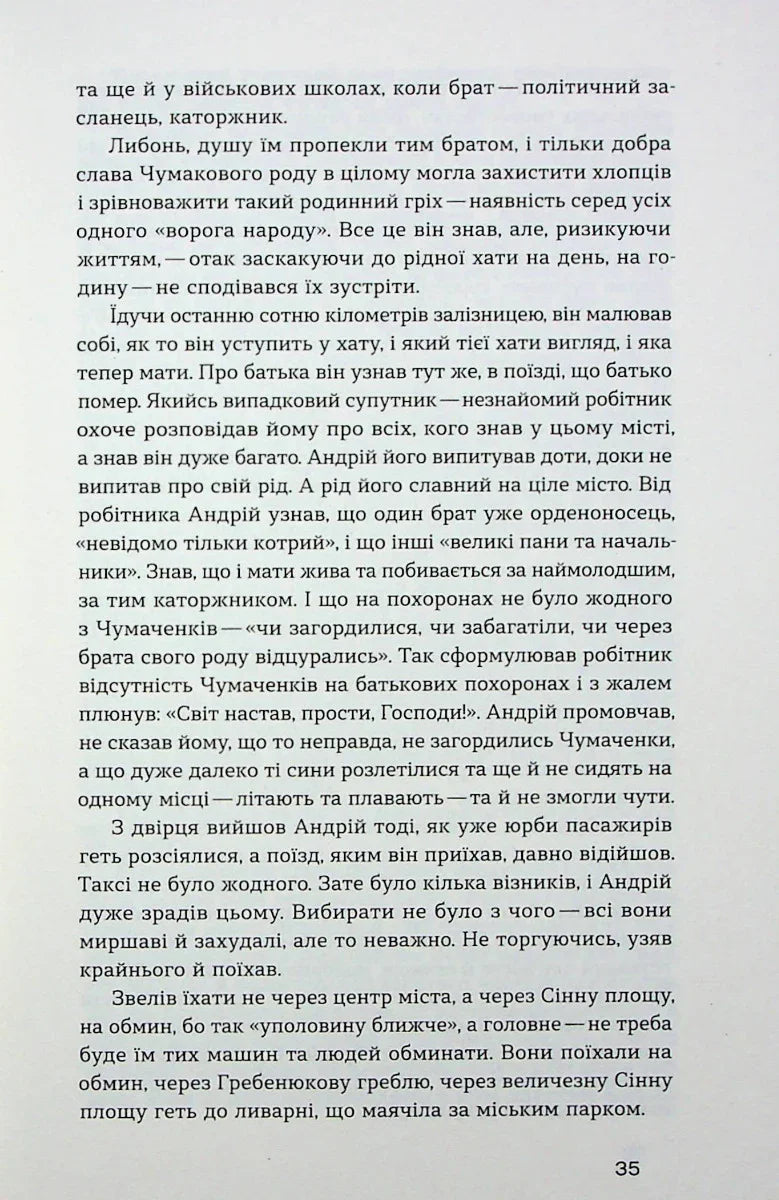 та ще й у військових школах, коли брат — політичний засланець, каторжник.

Либонь, душу їм пропекли тим братом, і тільки добра слава Чумакового роду в цілому могла захистити хлопців і зрівноважити такий родинний гріх — наявність серед усіх одного «ворога народу». Все це він знав, але, ризикуючи життям, — отак заскакуючи до рідної хати на день, на годину — не сподівався їх зустріти.

Їдучи останню сотню кілометрів залізницею, він малював собі, як то він уступить у хату, і який тієї хати вигляд, і яка тепер мати. Про батька він узнав тут же, в поїзді, що батько помер. Якийсь випадковий супутник — незнайомий робітник охоче розповідав йому про всіх, кого знав у цьому місті, а знав він дуже багато. Андрій його випитував доти, доки не випитав про свій рід. А рід його славний на ціле місто. Від робітника Андрій узнав, що один брат уже орденоносець, «невідомо тільки котрий», і що інші «великі пани та начальники». Знав, що і мати жива та побивається за наймолодшим, за тим каторжником. І що на похоронах не було жодного з Чумаченків — «чи загордилися, чи забагатіли, чи через брата свого роду відцурались». Так сформулював робітник відсутність Чумаченків на батькових похоронах і з жалем плюнув: «Світ настав, прости, Господи!». Андрій промовчав, не сказав йому, що то неправда, не загордились Чумаченки, а що дуже далеко ті сини розлетілися та ще й не сидять на одному місці — літають та плавають — та й не змогли чути.

З двірця вийшов Андрій тоді, як уже юрби пасажирів геть розсіялися, а поїзд, яким він приїхав, давно відійшов. Таксі не було жодного. Зате було кілька візників, і Андрій дуже зрадів цьому. Вибирати не було з чого — всі вони миршаві й захудалі, але то неважно. Не торгуючись, узяв крайнього й поїхав.

Звелів їхати не через центр міста, а через Сінну площу, на обмин, бо так «уполовину ближче», а головне — не треба буде їм тих машин та людей обминати. Вони поїхали на обмин, через Гребенюкову греблю, через величезну Сінну площу геть до ливарні, що маячіла за міським парком.

35